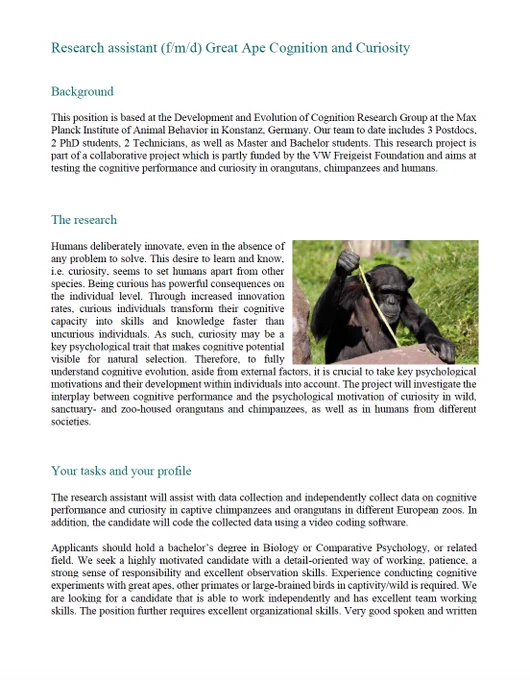 Research assistant (f/m/d) Great Ape Cognition and Curiosity

Background

This position is based at the Development and Evolution of Cognition Research Group at the Max Planck Institute of Animal Behavior in Konstanz, Germany. Our team to date includes 3 Postdocs, 2 PhD students, 2 Technicians, as well as Master and Bachelor students. This research project is part of a collaborative project which is partly funded by the VW Freigeist Foundation and aims at testing the cognitive performance and curiosity in orangutans, chimpanzees and humans.

The research

Humans deliberately innovate, even in the absence of any problem to solve. This desire to learn and know, i.e. curiosity, seems to set humans apart from other species. Being curious has powerful consequences on the individual level. Through increased innovation rates, curious individuals transform their cognitive capacity into skills and knowledge faster than uncurious individuals. As such, curiosity may be a key psychological trait that makes cognitive potential visible for natural selection. Therefore, to fully understand cognitive evolution, aside from external factors, it is crucial to take key psychological motivations and their development within individuals into account. The project will investigate the interplay between cognitive performance and the psychological motivation of curiosity in wild, sanctuary- and zoo-housed orangutans and chimpanzees, as well as in humans from different societies.

Your tasks and your profile

The research assistant will assist with data collection and independently collect data on cognitive performance and curiosity in captive chimpanzees and orangutans in different European zoos. In addition, the candidate will code the collected data using a video coding software.

Applicants should hold a bachelor's degree in Biology or Comparative Psychology, or related field. We seek a highly motivated candidate with a detail-oriented way of working, patience, a strong sense of responsibility and excellent observation skills. Experience conducting cognitive experiments with great apes, other primates or large-brained birds in captivity/wild is required. We are looking for a candidate that is able to work independently and has excellent team working skills. The position further requires excellent organizational skills. Very good spoken and written